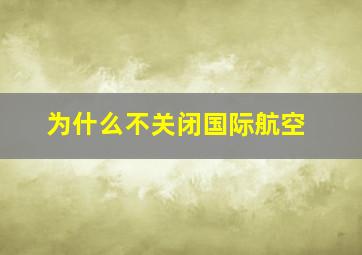 为什么不关闭国际航空